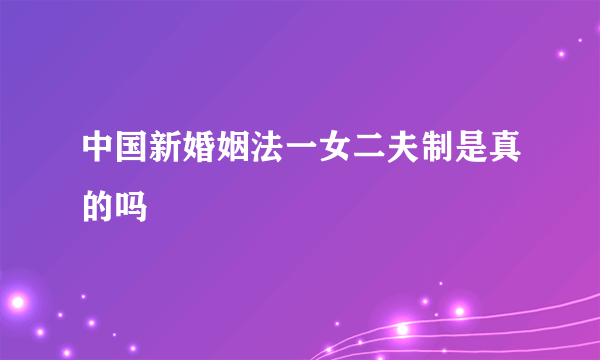 中国新婚姻法一女二夫制是真的吗